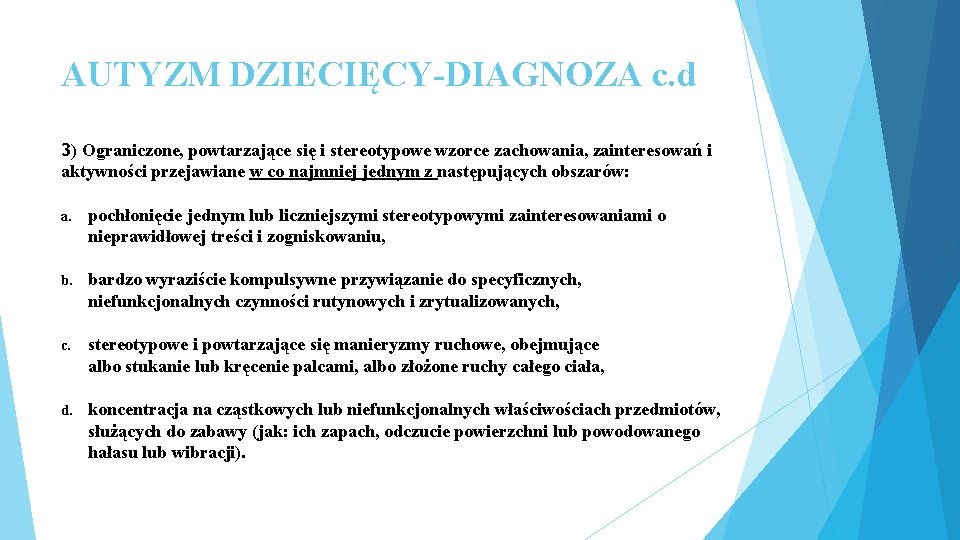 AUTYZM DZIECIĘCY-DIAGNOZA c.d

3) Ograniczone, powtarzające się i stereotypowe wzorce zachowania, zainteresowań i aktywności przejawiane w co najmniej jednym z następujących obszarów:

a. pochłonięcie jednym lub liczniejszymi stereotypowymi zainteresowaniami o nieprawidłowej treści i zogniskowaniu,

b. bardzo wyraziście kompulsywne przywiązanie do specyficznych, niefunkcjonalnych czynności rutynowych i zrytualizowanych,

c. stereotypowe i powtarzające się manieryzmy ruchowe, obejmujące albo stukanie lub kręcenie palcami, albo złożone ruchy całego ciała,

d. koncentracja na cząstkowych lub niefunkcjonalnych właściwościach przedmiotów, służących do zabawy (jak: ich zapach, odczucie powierzchni lub powodowanego hałasu lub wibracji).